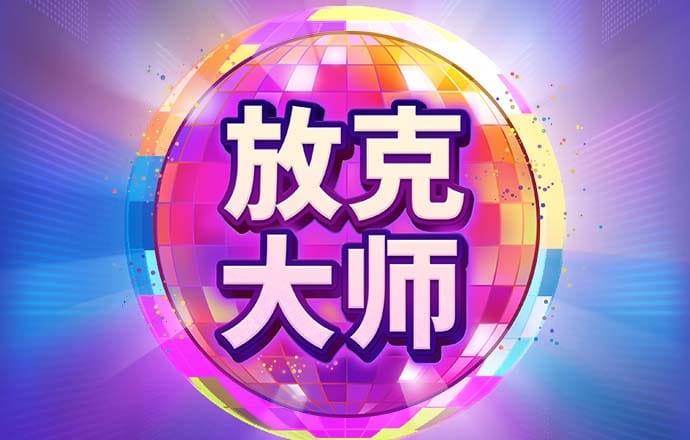 放克
大师